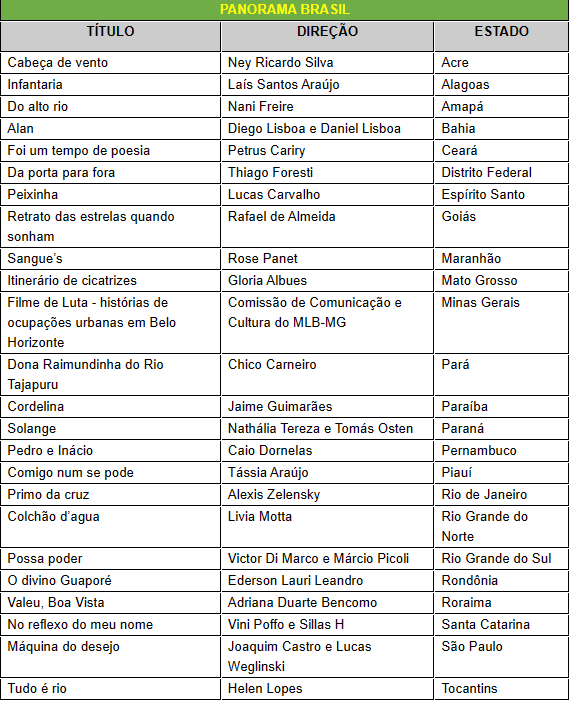 PANORAMA BRASIL

| TÍTULO | DIREÇÃO | ESTADO |
|---|---|---|
| Cabeça de vento | Ney Ricardo Silva | Acre |
| Infantaria | Laís Santos Araújo | Alagoas |
| Do alto rio | Nani Freire | Amapá |
| Alan | Diego Lisboa e Daniel Lisboa | Bahia |
| Foi um tempo de poesia | Petrus Cariry | Ceará |
| Da porta para fora | Thiago Foresti | Distrito Federal |
| Peixinha | Lucas Carvalho | Espírito Santo |
| Retrato das estrelas quando sonham | Rafael de Almeida | Goiás |
| Sangue's | Rose Panet | Maranhão |
| Itinerário de cicatrizes | Gloria Albues | Mato Grosso |
| Filme de Luta - histórias de ocupações urbanas em Belo Horizonte | Comissão de Comunicação e Cultura do MLB-MG | Minas Gerais |
| Dona Raimundinha do Rio Tajapuru | Chico Carneiro | Pará |
| Cordelina | Jaime Guimarães | Paraíba |
| Solange | Nathália Tereza e Tomás Osten | Paraná |
| Pedro e Inácio | Caio Dornelas | Pernambuco |
| Comigo num se pode | Tássia Araújo | Piauí |
| Primo da cruz | Alexis Zelensky | Rio de Janeiro |
| Colchão d'agua | Livia Motta | Rio Grande do Norte |
| Possa poder | Victor Di Marco e Márcio Picoli | Rio Grande do Sul |
| O divino Guaporé | Ederson Lauri Leandro | Rondônia |
| Valeu, Boa Vista | Adriana Duarte Bencomo | Roraima |
| No reflexo do meu nome | Vini Poffo e Sillas H | Santa Catarina |
| Máquina do desejo | Joaquim Castro e Lucas Weglinski | São Paulo |
| Tudo é rio | Helen Lopes | Tocantins |